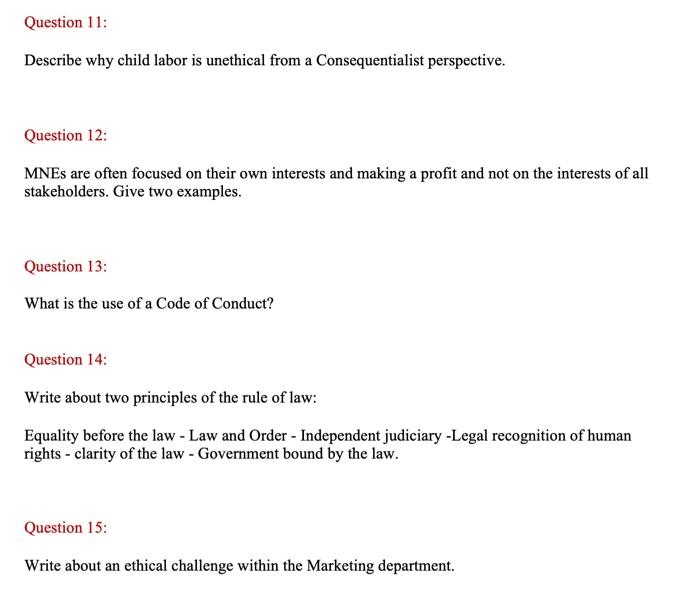 Question 11:

Describe why child labor is unethical from a Consequentialist perspective.

Question 12:

MNEs are often focused on their own interests and making a profit and not on the interests of all stakeholders. Give two examples.

Question 13:

What is the use of a Code of Conduct?

Question 14:

Write about two principles of the rule of law:

Equality before the law - Law and Order - Independent judiciary -Legal recognition of human rights - clarity of the law - Government bound by the law.

Question 15:

Write about an ethical challenge within the Marketing department.